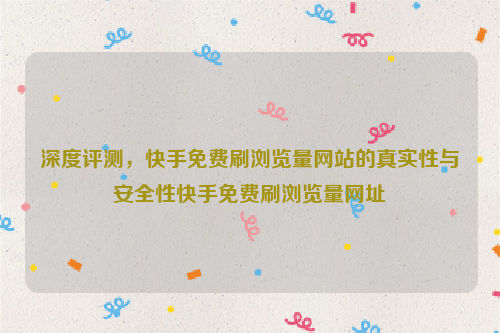 深度评测，快手免费刷浏览量网站的真实性与安全性快手免费刷浏览量网址